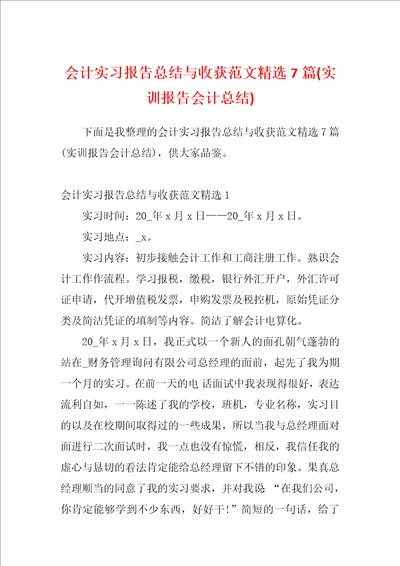 会计实习报告总结与收获范文精选7篇(实训报告会计总结)

下面是我整理的会计实习报告总结与收获范文精选7篇(实训报告会计总结)，供大家品鉴。

会计实习报告总结与收获范文精选1

实习时间：20_年x月x日——20_年x月x日。

实习地点：_x。

实习内容：初步接触会计工作和工商注册工作。熟识会计工作作流程。学习报税，缴税，银行外汇开户，外汇许可证申请，代开增值税发票，申购发票及税控机，原始凭证分类及简洁凭证的填制等内容。简洁了解会计电算化。

20_年x月x日，我正式以一个新人的面孔朝气蓬勃的站在_财务管理询问有限公司总经理的面前，起先了我为期一个月的实习。在前一天的电 话面试中我表现得很好，表达流利自如，一一陈述了我的学校，班机，专业名称，实习目的以及在校期间取得过的一些成果，所以当我与总经理面对面进行二次面试时，我一点也没有惊慌，相反，我信任我的虚心与恳切的看法肯定能给总经理留下不错的印象。果真总经理顺当的同意了我的实习要求，并对我说 “在我们公司，你肯定能够学到不少东西，好好干!”简短的一句话，给了